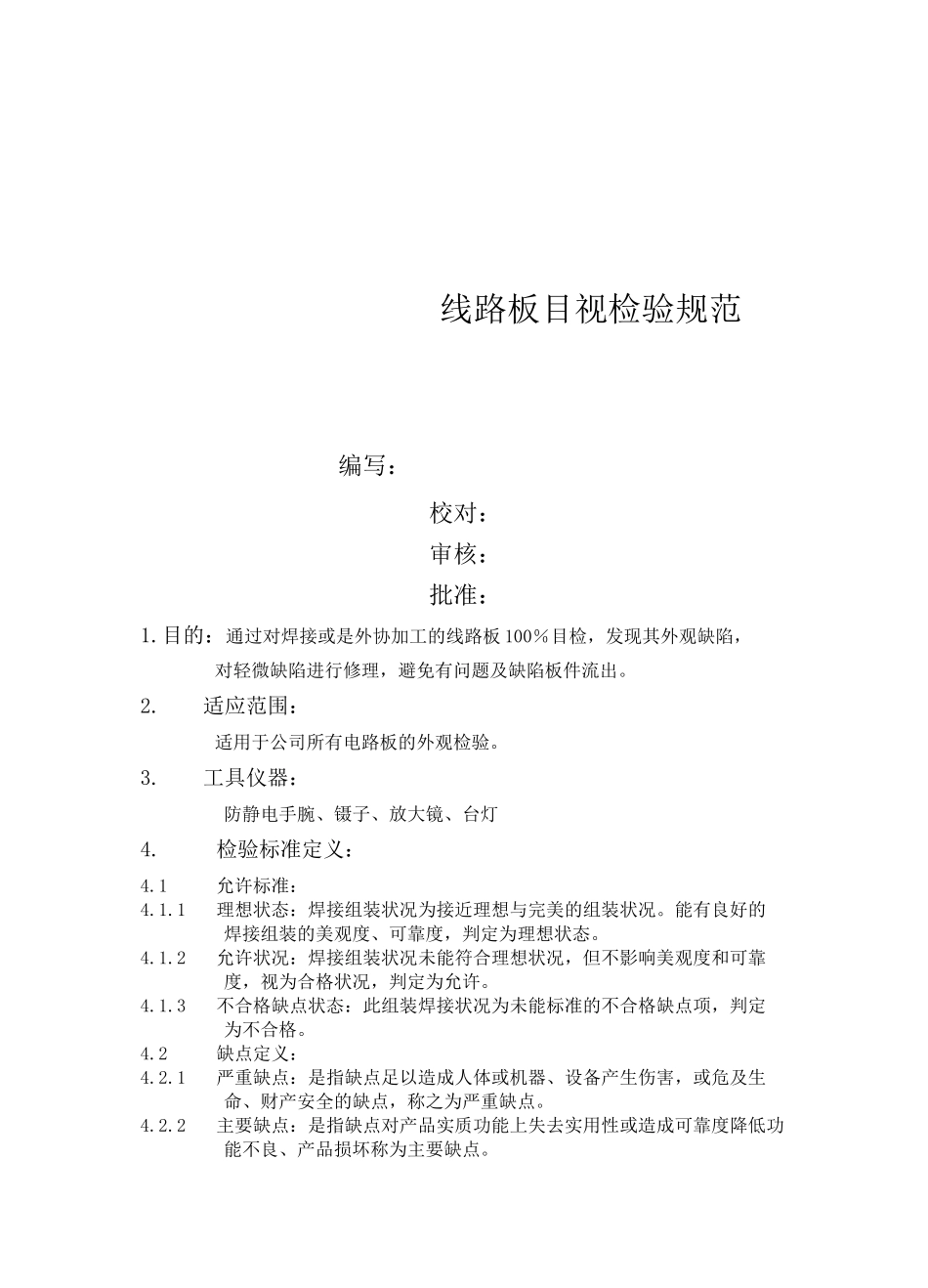 线路板目视检验规范

编写：

校对：

审核：

批准：

1.目的：通过对焊接或是外协加工的线路板100%目检，发现其外观缺陷，对轻微缺陷进行修理，避免有问题及缺陷板件流出。

2. 适应范围：

适用于公司所有电路板的外观检验。

3. 工具仪器：

防静电手腕、镊子、放大镜、台灯

4. 检验标准定义：

4.1 允许标准：

4.1.1 理想状态：焊接组装状况为接近理想与完美的组装状况。能有良好的焊接组装的美观度、可靠度，判定为理想状态。

4.1.2 允许状况：焊接组装状况未能符合理想状况，但不影响美观度和可靠度，视为合格状况，判定为允许。

4.1.3 不合格缺点状态：此组装焊接状况为未能标准的不合格缺点项，判定为不合格。

4.2 缺点定义：

4.2.1 严重缺点：是指缺点足以造成人体或机器、设备产生伤害，或危及生命、财产安全的缺点，称之为严重缺点。

4.2.2 主要缺点：是指缺点对产品实质功能上失去实用性或造成可靠度降低功能不良、产品损坏称为主要缺点。